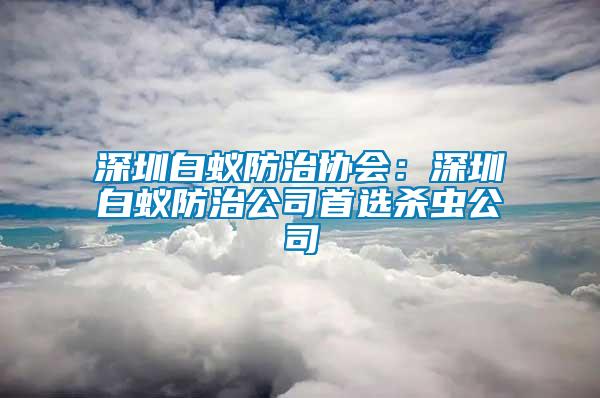 深圳白蚁防治协会：深圳白蚁防治公司首选杀虫公司